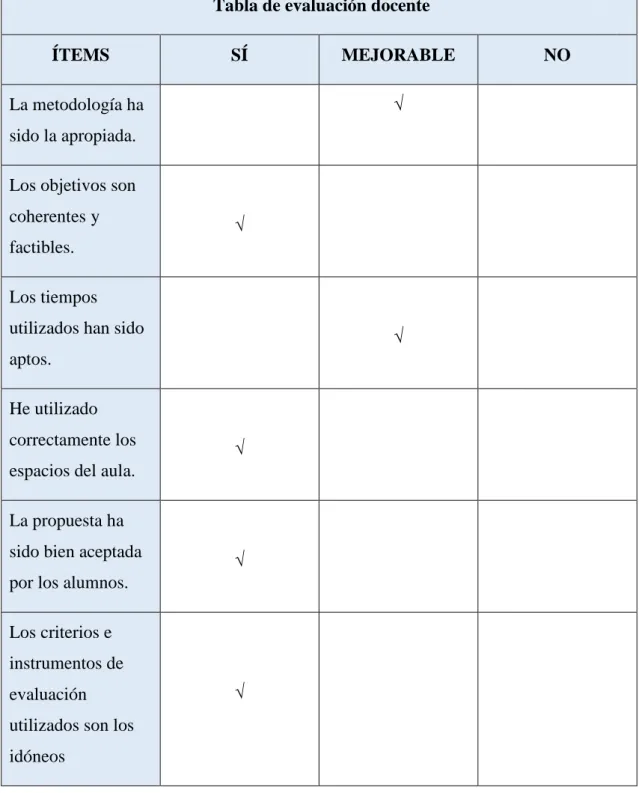 Tabla de evaluación docente

| ÍTEMS | SÍ | MEJORABLE | NO |
|---|---|---|---|
| La metodología ha sido la apropiada. | | √ | |
| Los objetivos son coherentes y factibles. | √ | | |
| Los tiempos utilizados han sido aptos. | | √ | |
| He utilizado correctamente los espacios del aula. | √ | | |
| La propuesta ha sido bien aceptada por los alumnos. | √ | | |
| Los criterios e instrumentos de evaluación utilizados son los idóneos | √ | | |